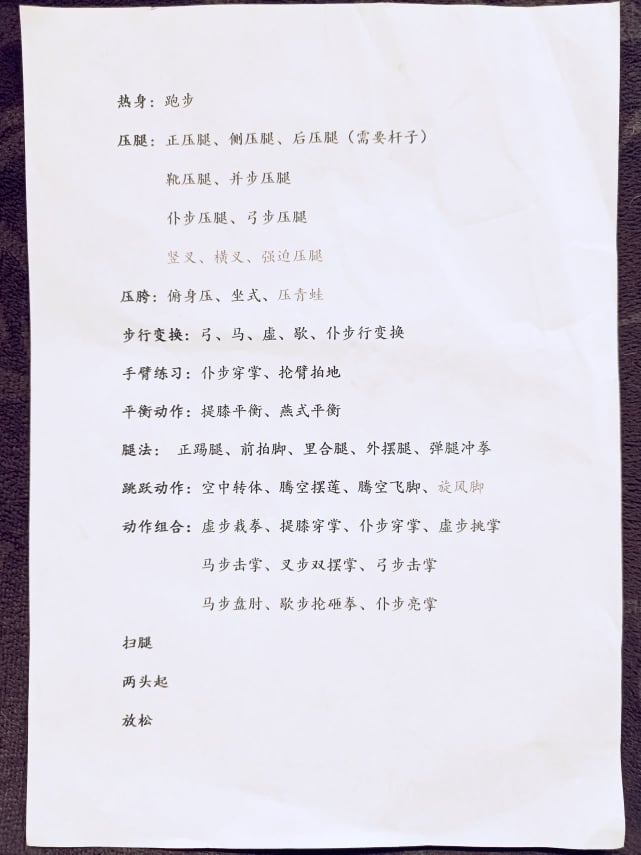 热身：跑步

压腿：正压腿、侧压腿、后压腿（需要杆子）

靴压腿、并步压腿

仆步压腿、弓步压腿

竖叉、横叉、强迫压腿

压胯：俯身压、坐式、压青蛙

步行变换：弓、马、虚、歇、仆步行变换

手臂练习：仆步穿掌、抡臂拍地

平衡动作：提膝平衡、燕式平衡

腿法：正踢腿、前拍脚、里合腿、外摆腿、弹腿冲拳

跳跃动作：空中转体、腾空摆莲、腾空飞脚、旋风脚

动作组合：虚步栽拳、提膝穿掌、仆步穿掌、虚步挑掌

马步击掌、叉步双摆掌、弓步击掌

马步盘肘、歇步抡砸拳、仆步亮掌

扫腿

两头起

放松